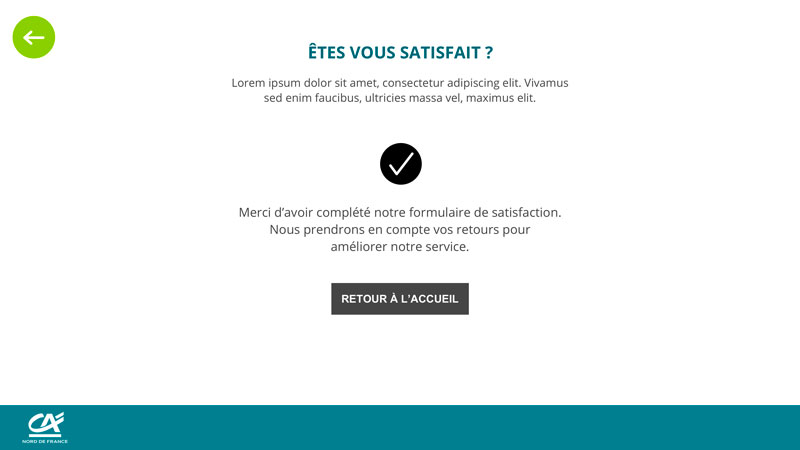 ÊTES VOUS SATISFAIT ?

Lorem ipsum dolor sit amet, consectetur adipiscing elit. Vivamus sed enim faucibus, ultricies massa vel, maximus elit.

Merci d'avoir complété notre formulaire de satisfaction. Nous prendrons en compte vos retours pour améliorer notre service.

RETOUR À L'ACCUEIL

CA
NORD DE FRANCE